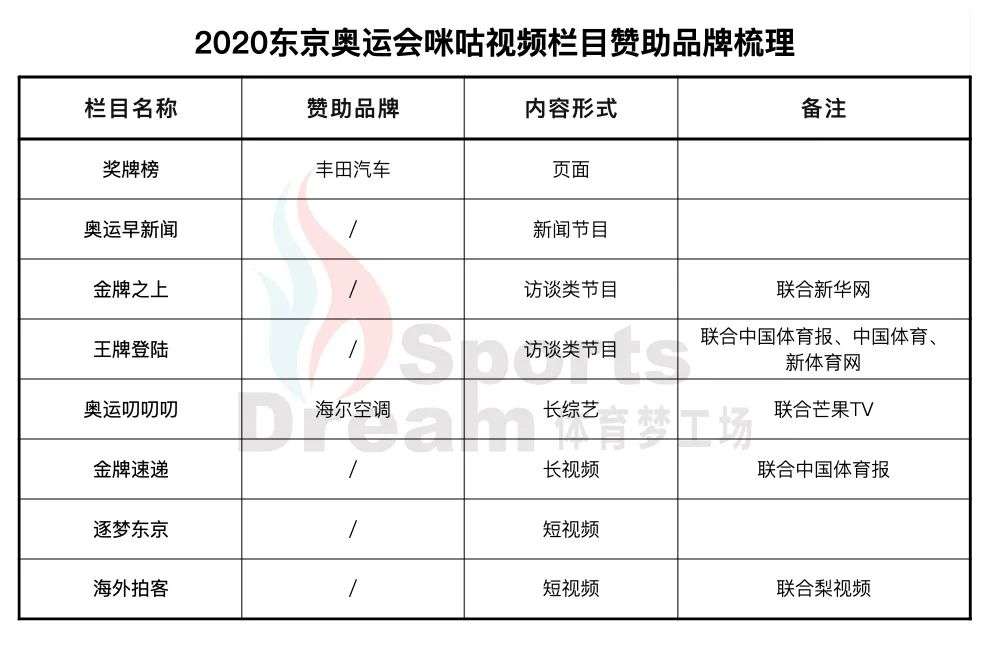 2020东京奥运会咪咕视频栏目赞助品牌梳理

| 栏目名称 | 赞助品牌 | 内容形式 | 备注 |
|---|---|---|---|
| 奖牌榜 | 丰田汽车 | 页面 | |
| 奥运早新闻 | / | 新闻节目 | |
| 金牌之上 | / | 访谈类节目 | 联合新华网 |
| 王牌登陆 | / | 访谈类节目 | 联合中国体育报、中国体育、新体育网 |
| 奥运叨叨叨 | 海尔空调 | 长综艺 | 联合芒果TV |
| 金牌速递 | / | 长视频 | 联合中国体育报 |
| 逐梦东京 | / | 短视频 | |
| 海外拍客 | / | 短视频 | 联合梨视频 |

Sports Dream 体育梦工场